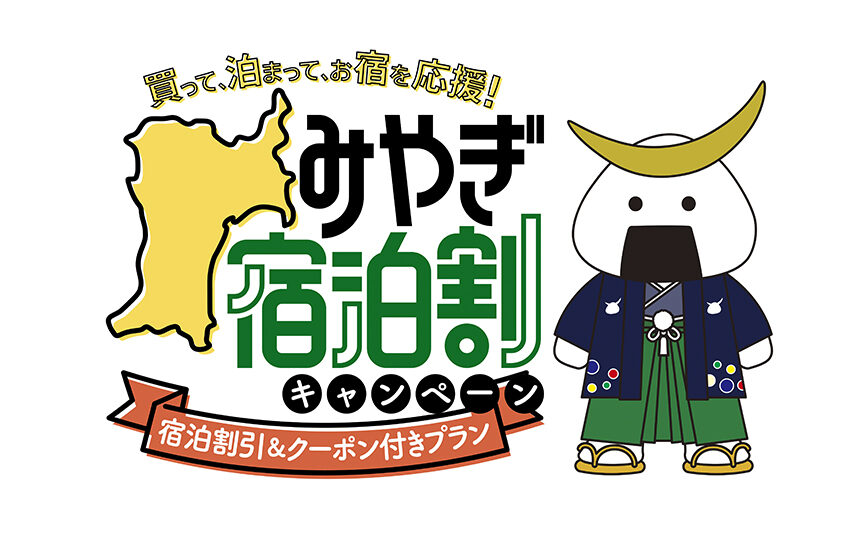 買って、泊まって、お宿を応援!

みやぎ
宿泊割

キャンペーン

宿泊割引&クーポン付きプラン